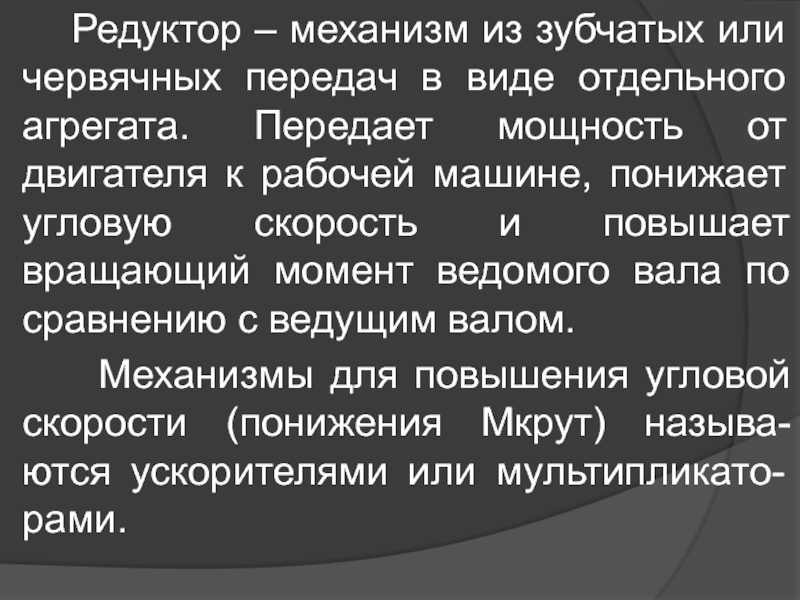 Редуктор – механизм из зубчатых или червячных передач в виде отдельного агрегата. Передает мощность от двигателя к рабочей машине, понижает угловую скорость и повышает вращающий момент ведомого вала по сравнению с ведущим валом.

Механизмы для повышения угловой скорости (понижения Мкрут) называются ускорителями или мультипликаторами.